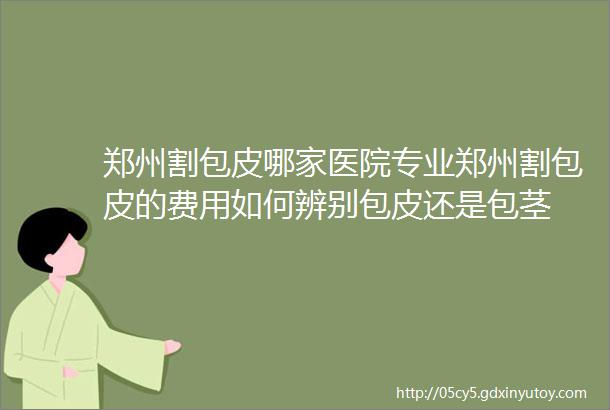 郑州割包皮哪家医院专业郑州割包皮的费用如何辨别包皮还是包茎

http://05cy5.gdxinyutoy.com